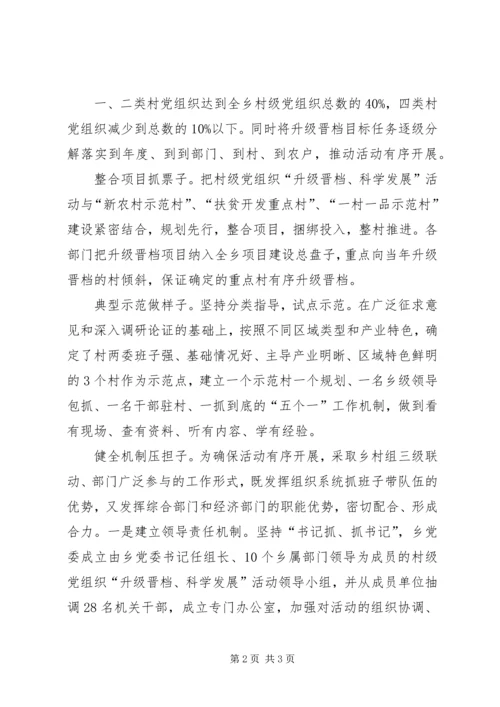 一、二类村党组织达到全乡村级党组织总数的40%，四类村党组织减少到总数的10%以下。同时将升级晋档目标任务逐级分解落实到年度、到到部门、到村、到农户，推动活动有序开展。

整合项目抓票子。把村级党组织“升级晋档、科学发展”活动与“新农村示范村”、“扶贫开发重点村”、“一村一品示范村”建设紧密结合，规划先行，整合项目，捆绑投入，整村推进。各部门把升级晋档项目纳入全乡项目建设总盘子，重点向当年升级晋档的村倾斜，保证确定的重点村有序升级晋档。

典型示范做样子。坚持分类指导，试点示范。在广泛征求意见和深入调研论证的基础上，按照不同区域类型和产业特色，确定了村两委班子强、基础情况好、主导产业明晰、区域特色鲜明的3个村作为示范点，建立一个示范村一个规划、一名乡级领导包抓、一名干部驻村、一抓到底的“五个一”工作机制，做到看有现场、查有资料、听有内容、学有经验。

健全机制压担子。为确保活动有序开展，采取乡村组三级联动、部门广泛参与的工作形式，既发挥组织系统抓班子带队伍的优势，又发挥综合部门和经济部门的职能优势，密切配合、形成合力。一是建立领导责任机制。坚持“书记抓、抓书记”，乡党委成立由乡党委书记任组长、10个乡属部门领导为成员的村级党组织“升级晋档、科学发展”活动领导小组，并从成员单位抽调28名机关干部，成立专门办公室，加强对活动的组织协调、

第2页 共3页